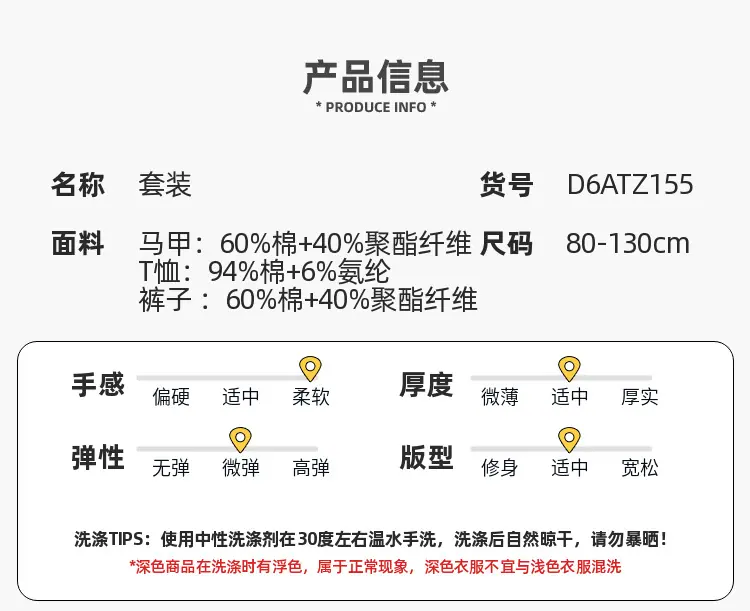 产品信息
* PRODUCE INFO *

名称 套装

货号 D6ATZ155

面料 马甲：60%棉+40%聚酯纤维
T恤：94%棉+6%氨纶
裤子：60%棉+40%聚酯纤维

尺码 80-130cm

手感
偏硬 适中 柔软

厚度
微薄 适中 厚实

弹性
无弹 微弹 高弹

版型
修身 适中 宽松

洗涤TIPS：使用中性洗涤剂在30度左右温水手洗，洗涤后自然晾干，请勿暴晒！
*深色商品在洗涤时有浮色，属于正常现象，深色衣服不宜与浅色衣服混洗